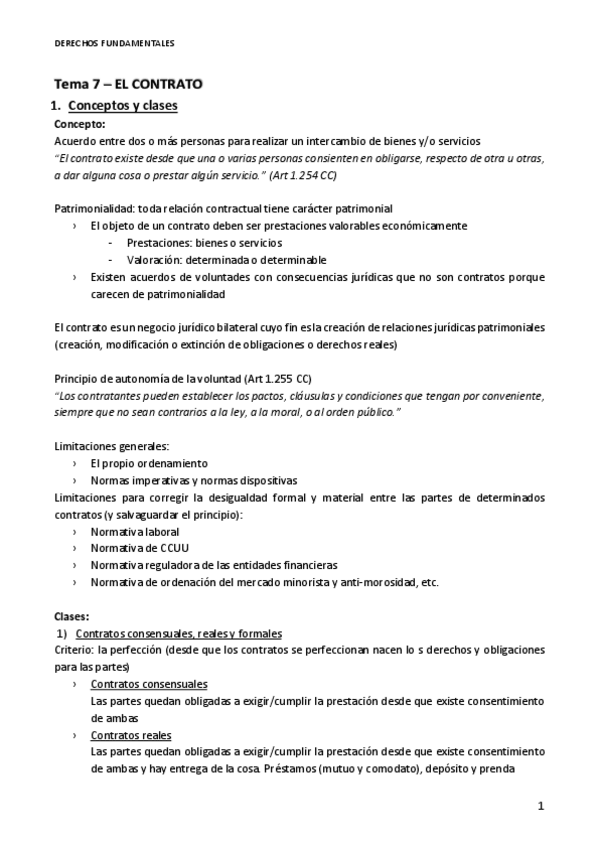 DERECHOS FUNDAMENTALES

Tema 7 – EL CONTRATO

1. Conceptos y clases

Concepto:
Acuerdo entre dos o más personas para realizar un intercambio de bienes y/o servicios
"El contrato existe desde que una o varias personas consienten en obligarse, respecto de otra u otras, a dar alguna cosa o prestar algún servicio." (Art 1.254 CC)

Patrimonialidad: toda relación contractual tiene carácter patrimonial
› El objeto de un contrato deben ser prestaciones valorables económicamente
- Prestaciones: bienes o servicios
- Valoración: determinada o determinable
› Existen acuerdos de voluntades con consecuencias jurídicas que no son contratos porque carecen de patrimonialidad

El contrato es un negocio jurídico bilateral cuyo fin es la creación de relaciones jurídicas patrimoniales (creación, modificación o extinción de obligaciones o derechos reales)

Principio de autonomía de la voluntad (Art 1.255 CC)
"Los contratantes pueden establecer los pactos, cláusulas y condiciones que tengan por conveniente, siempre que no sean contrarios a la ley, a la moral, o al orden público."

Limitaciones generales:
› El propio ordenamiento
› Normas imperativas y normas dispositivas
Limitaciones para corregir la desigualdad formal y material entre las partes de determinados contratos (y salvaguardar el principio):
› Normativa laboral
› Normativa de CCUU
› Normativa reguladora de las entidades financieras
› Normativa de ordenación del mercado minorista y anti-morosidad, etc.

Clases:
1) Contratos consensuales, reales y formales
Criterio: la perfección (desde que los contratos se perfeccionan nacen lo s derechos y obligaciones para las partes)
› Contratos consensuales
Las partes quedan obligadas a exigir/cumplir la prestación desde que existe consentimiento de ambas
› Contratos reales
Las partes quedan obligadas a exigir/cumplir la prestación desde que existe consentimiento de ambas y hay entrega de la cosa. Préstamos (mutuo y comodato), depósito y prenda

1